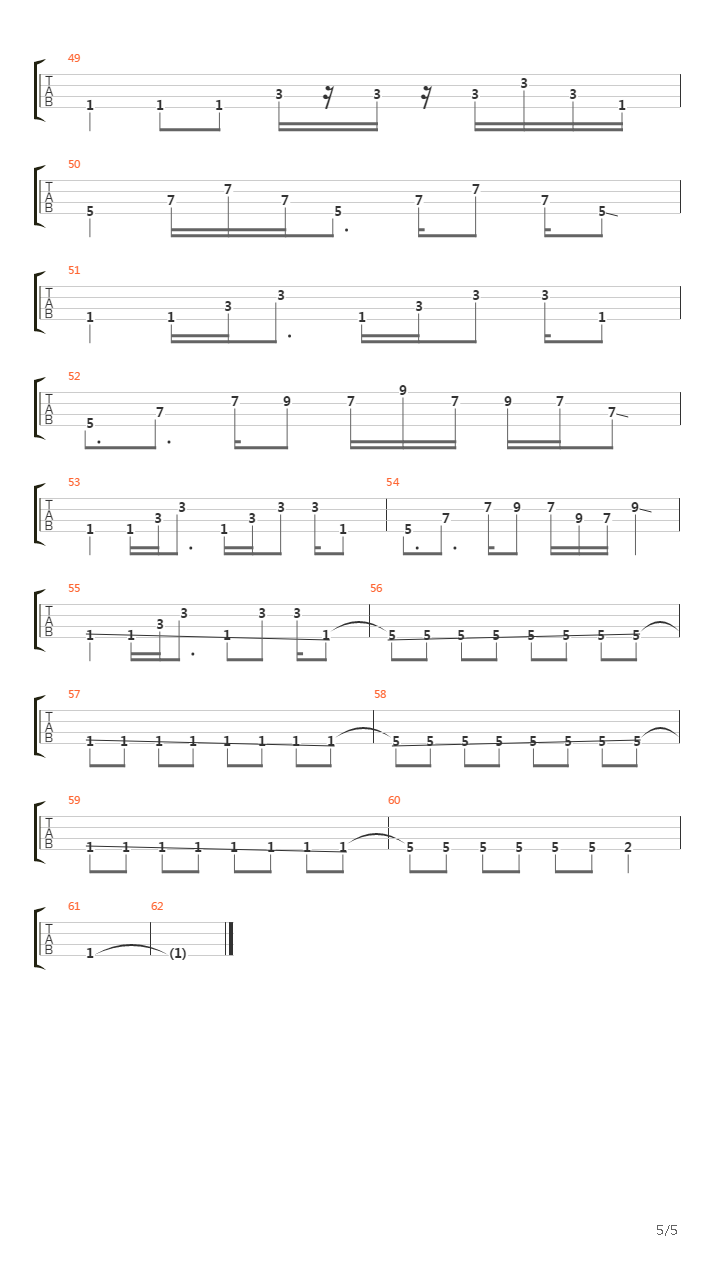 49
T
A
B
1 1 1 3 3 3 3 3 1

50
T
A
B
5 7 7 7 5 7 7 7 5

51
T
A
B
1 1 3 3 1 3 3 3 1

52
T
A
B
5 7 7 9 7 9 7 9 7 7

53
T
A
B
1 1 3 3 1 3 3 3 1

54
5 7 7 9 7 9 7 9

55
T
A
B
1 1 3 3 1 3 3 1

56
5 5 5 5 5 5 5 5

57
T
A
B
1 1 1 1 1 1 1 1

58
5 5 5 5 5 5 5 5

59
T
A
B
1 1 1 1 1 1 1 1

60
5 5 5 5 5 5 2

61
T
A
B
1

62
(1)

5/5